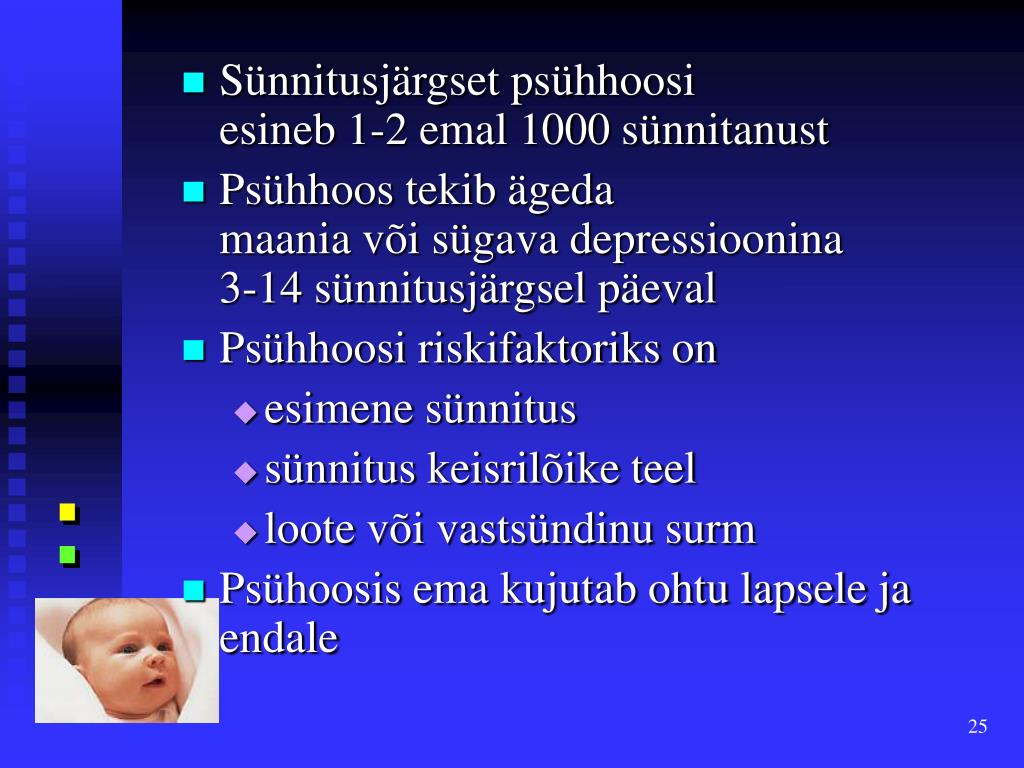 Sünnitusjärgset psühhoosi esineb 1-2 emal 1000 sünnitanust

Psühhoos tekib ägeda maania või sügava depressioonina 3-14 sünnitusjärgsel päeval

Psühhoosi riskifaktoriks on

esimene sünnitus

sünnitus keisrilõike teel

loote või vastsündinu surm

Psühoosis ema kujutab ohtu lapsele ja endale

25